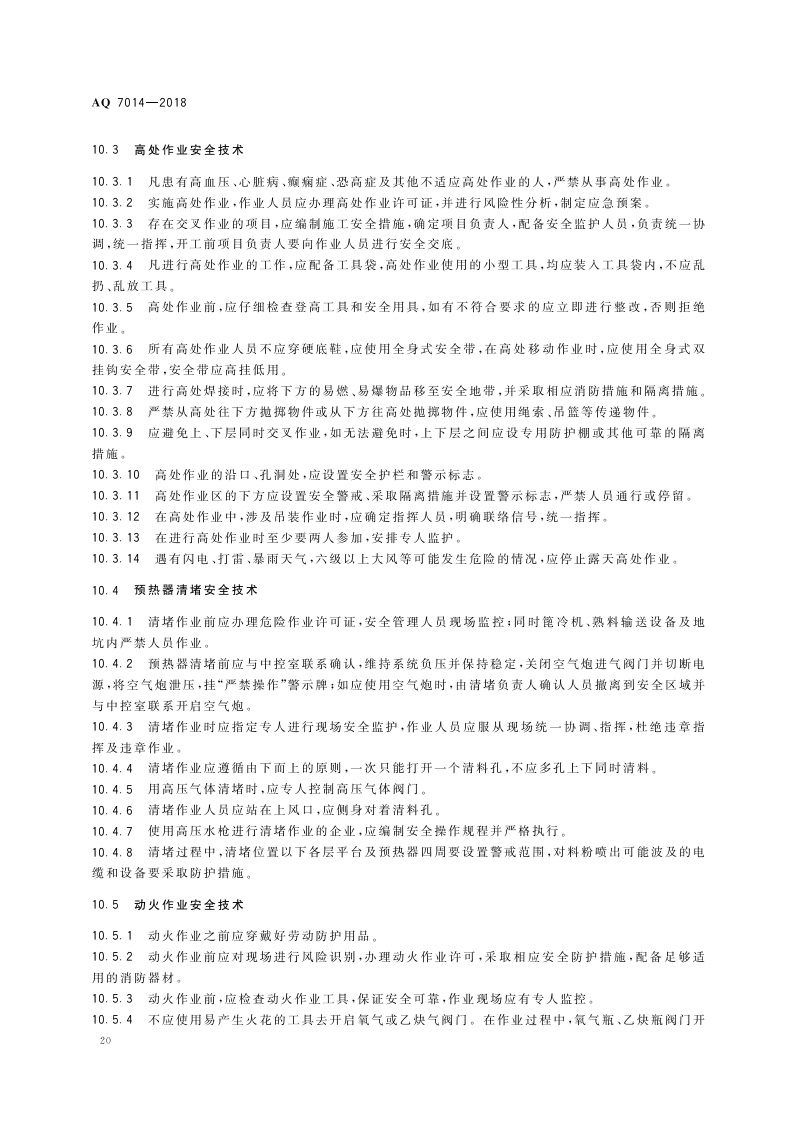 AQ 7014—2018

10.3　高处作业安全技术

10.3.1　凡患有高血压、心脏病、癫痫症、恐高症及其他不适应高处作业的人，严禁从事高处作业。

10.3.2　实施高处作业，作业人员应办理高处作业许可证，并进行风险性分析，制定应急预案。

10.3.3　存在交叉作业的项目，应编制施工安全措施，确定项目负责人，配备安全监护人员，负责统一协调，统一指挥，开工前项目负责人要向作业人员进行安全交底。

10.3.4　凡进行高处作业的工作，应配备工具袋，高处作业使用的小型工具，均应装入工具袋内，不应乱扔、乱放工具。

10.3.5　高处作业前，应仔细检查登高工具和安全用具，如有不符合要求的应立即进行整改，否则拒绝作业。

10.3.6　所有高处作业人员不应穿硬底鞋，应使用全身式安全带，在高处移动作业时，应使用全身式双挂钩安全带，安全带应高挂低用。

10.3.7　进行高处焊接时，应将下方的易燃、易爆物品移至安全地带，并采取相应消防措施和隔离措施。

10.3.8　严禁从高处往下方抛掷物件或从下方往高处抛掷物件，应使用绳索、吊篮等传递物件。

10.3.9　应避免上、下层同时交叉作业，如无法避免时，上下层之间应设专用防护棚或其他可靠的隔离措施。

10.3.10　高处作业的沿口、孔洞处，应设置安全护栏和警示标志。

10.3.11　高处作业区的下方应设置安全警戒、采取隔离措施并设置警示标志，严禁人员通行或停留。

10.3.12　在高处作业中，涉及吊装作业时，应确定指挥人员，明确联络信号，统一指挥。

10.3.13　在进行高处作业时至少要两人参加，安排专人监护。

10.3.14　遇有闪电、打雷、暴雨天气，六级以上大风等可能发生危险的情况，应停止露天高处作业。

10.4　预热器清堵安全技术

10.4.1　清堵作业前应办理危险作业许可证，安全管理人员现场监控；同时篦冷机、熟料输送设备及地坑内严禁人员作业。

10.4.2　预热器清堵前应与中控室联系确认，维持系统负压并保持稳定，关闭空气炮进气阀门并切断电源，将空气炮泄压，挂“严禁操作”警示牌；如应使用空气炮时，由清堵负责人确认人员撤离到安全区域并与中控室联系开启空气炮。

10.4.3　清堵作业时应指定专人进行现场安全监护，作业人员应服从现场统一协调、指挥，杜绝违章指挥及违章作业。

10.4.4　清堵作业应遵循由下而上的原则，一次只能打开一个清料孔，不应多孔上下同时清料。

10.4.5　用高压气体清堵时，应专人控制高压气体阀门。

10.4.6　清堵作业人员应站在上风口，应侧身对着清料孔。

10.4.7　使用高压水枪进行清堵作业的企业，应编制安全操作规程并严格执行。

10.4.8　清堵过程中，清堵位置以下各层平台及预热器四周要设置警戒范围，对料粉喷出可能波及的电缆和设备要采取防护措施。

10.5　动火作业安全技术

10.5.1　动火作业之前应穿戴好劳动防护用品。

10.5.2　动火作业前应对现场进行风险识别，办理动火作业许可，采取相应安全防护措施，配备足够适用的消防器材。

10.5.3　动火作业前，应检查动火作业工具，保证安全可靠，作业现场应有专人监控。

10.5.4　不应使用易产生火花的工具去开启氧气或乙炔气阀门。在作业过程中，氧气瓶、乙炔瓶阀门开

20